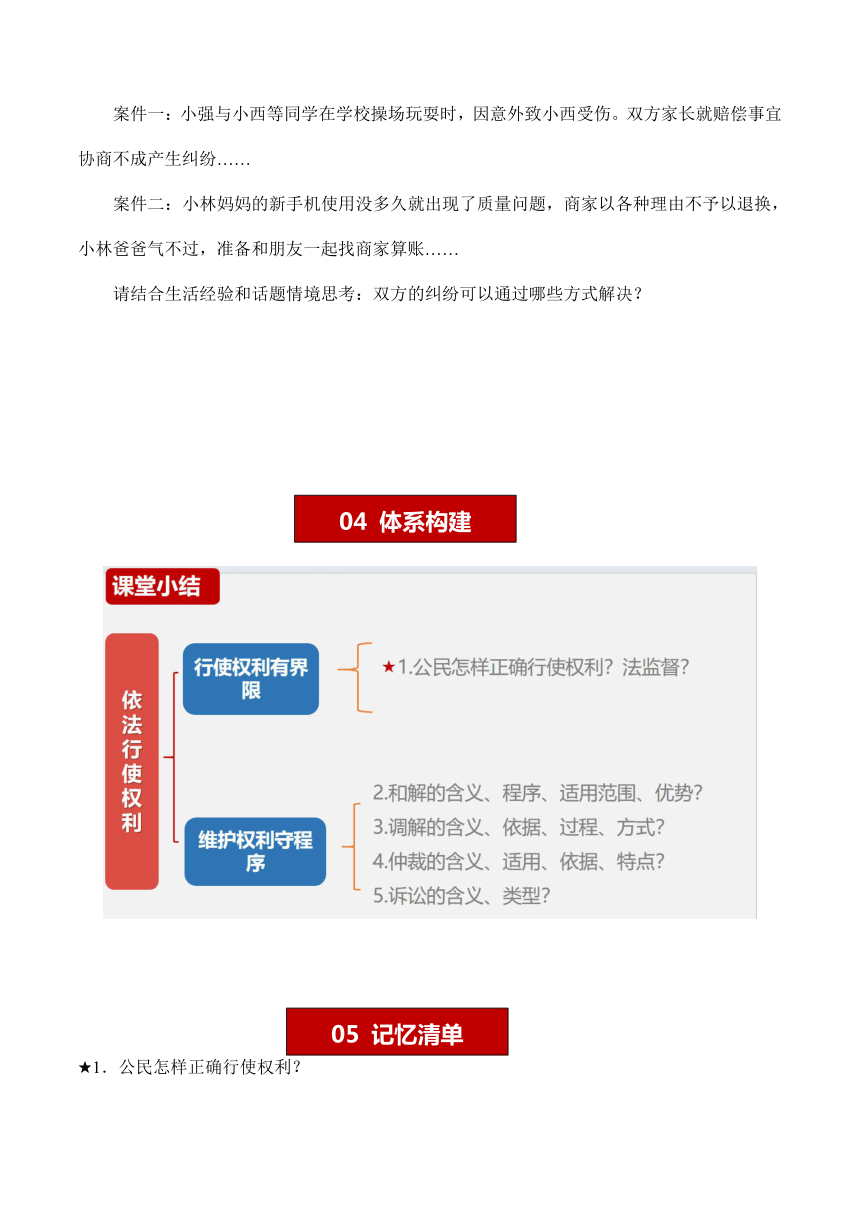 案件一：小强与小西等同学在学校操场玩耍时，因意外致小西受伤。双方家长就赔偿事宜协商不成产生纠纷……

案件二：小林妈妈的新手机使用没多久就出现了质量问题，商家以各种理由不予以退换，小林爸爸气不过，准备和朋友一起找商家算账……

请结合生活经验和话题情境思考：双方的纠纷可以通过哪些方式解决？

04 体系构建

课堂小结

依法行使权利

行使权利有界限

★1.公民怎样正确行使权利？法监督？

维护权利守程序

2.和解的含义、程序、适用范围、优势？
3.调解的含义、依据、过程、方式？
4.仲裁的含义、适用、依据、特点？
5.诉讼的含义、类型？

05 记忆清单

★1．公民怎样正确行使权利？